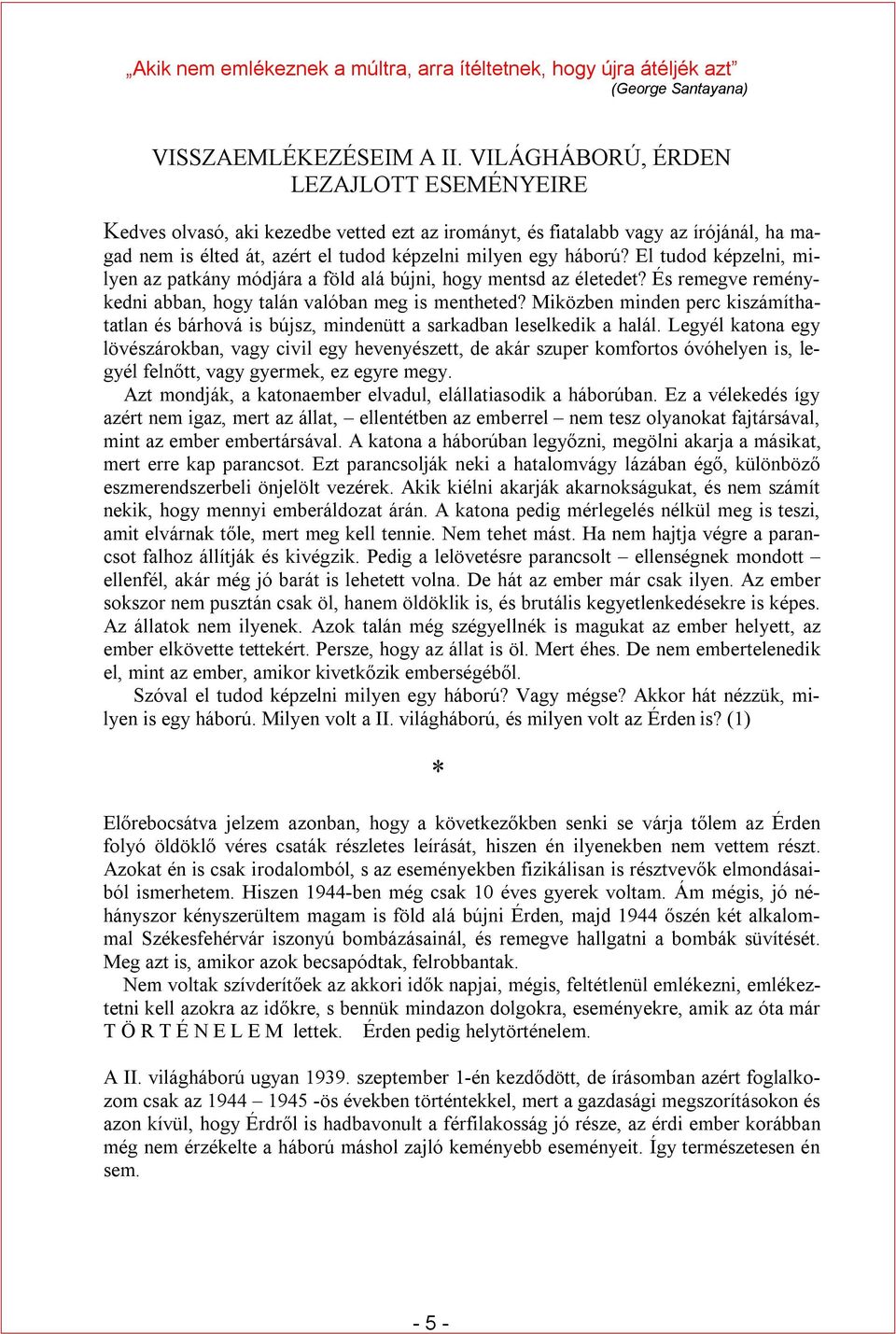 „Akik nem emlékeznek a múltra, arra ítéltetnek, hogy újra átéljék azt”
(George Santayana)

VISSZAEMLÉKEZÉSEIM A II. VILÁGHÁBORÚ, ÉRDEN LEZAJLOTT ESEMÉNYEIRE

Kedves olvasó, aki kezedbe vetted ezt az irományt, és fiatalabb vagy az írójánál, ha magad nem is élted át, azért el tudod képzelni milyen egy háború? El tudod képzelni, milyen az patkány módjára a föld alá bújni, hogy mentsd az életedet? És remegve reménykedni abban, hogy talán valóban meg is mentheted? Miközben minden perc kiszámíthatatlan és bárhová is bújsz, mindenütt a sarkadban leselkedik a halál. Legyél katona egy lövészárokban, vagy civil egy hevenyészett, de akár szuper komfortos óvóhelyen is, legyél felnőtt, vagy gyermek, ez egyre megy.
Azt mondják, a katonaember elvadul, elállatiasodik a háborúban. Ez a vélekedés így azért nem igaz, mert az állat, – ellentétben az emberrel – nem tesz olyanokat fajtársával, mint az ember embertársával. A katona a háborúban legyőzni, megölni akarja a másikat, mert erre kap parancsot. Ezt parancsolják neki a hatalomvágy lázában égő, különböző eszmerendszerbeli önjelölt vezérek. Akik kiélni akarják akarnokságukat, és nem számít nekik, hogy mennyi emberáldozat árán. A katona pedig mérlegelés nélkül meg is teszi, amit elvárnak tőle, mert meg kell tennie. Nem tehet mást. Ha nem hajtja végre a parancsot falhoz állítják és kivégzik. Pedig a lelövetésre parancsolt – ellenségnek mondott – ellenfél, akár még jó barát is lehetett volna. De hát az ember már csak ilyen. Az ember sokszor nem pusztán csak öl, hanem öldöklik is, és brutális kegyetlenkedésekre is képes. Az állatok nem ilyenek. Azok talán még szégyellnék is magukat az ember helyett, az ember elkövette tettekért. Persze, hogy az állat is öl. Mert éhes. De nem embertelenedik el, mint az ember, amikor kivetkőzik emberségéből.
Szóval el tudod képzelni milyen egy háború? Vagy mégse? Akkor hát nézzük, milyen is egy háború. Milyen volt a II. világháború, és milyen volt az Érden is? (1)

*

Előrebocsátva jelzem azonban, hogy a következőkben senki se várja tőlem az Érden folyó öldöklő véres csaták részletes leírását, hiszen én ilyenekben nem vettem részt. Azokat én is csak irodalomból, s az eseményekben fizikálisan is résztvevők elmondásaiból ismerhetem. Hiszen 1944-ben még csak 10 éves gyerek voltam. Ám mégis, jó néhányszor kényszerültem magam is föld alá bújni Érden, majd 1944 őszén két alkalommal Székesfehérvár iszonyú bombázásainál, és remegve hallgatni a bombák süvítését. Meg azt is, amikor azok becsapódtak, felrobbantak.
Nem voltak szívderítőek az akkori idők napjai, mégis, feltétlenül emlékezni, emlékeztetni kell azokra az időkre, s bennük mindazon dolgokra, eseményekre, amik az óta már T Ö R T É N E L E M lettek. Érden pedig helytörténelem.

A II. világháború ugyan 1939. szeptember 1-én kezdődött, de írásomban azért foglalkozom csak az 1944 – 1945 -ös években történtekkel, mert a gazdasági megszorításokon és azon kívül, hogy Érdről is hadbavonult a férfilakosság jó része, az érdi ember korábban még nem érzékelte a háború máshol zajló keményebb eseményeit. Így természetesen én sem.

- 5 -